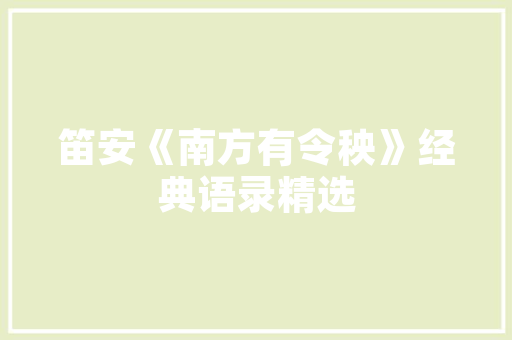 笛安《南方有令秧》经典语录精选